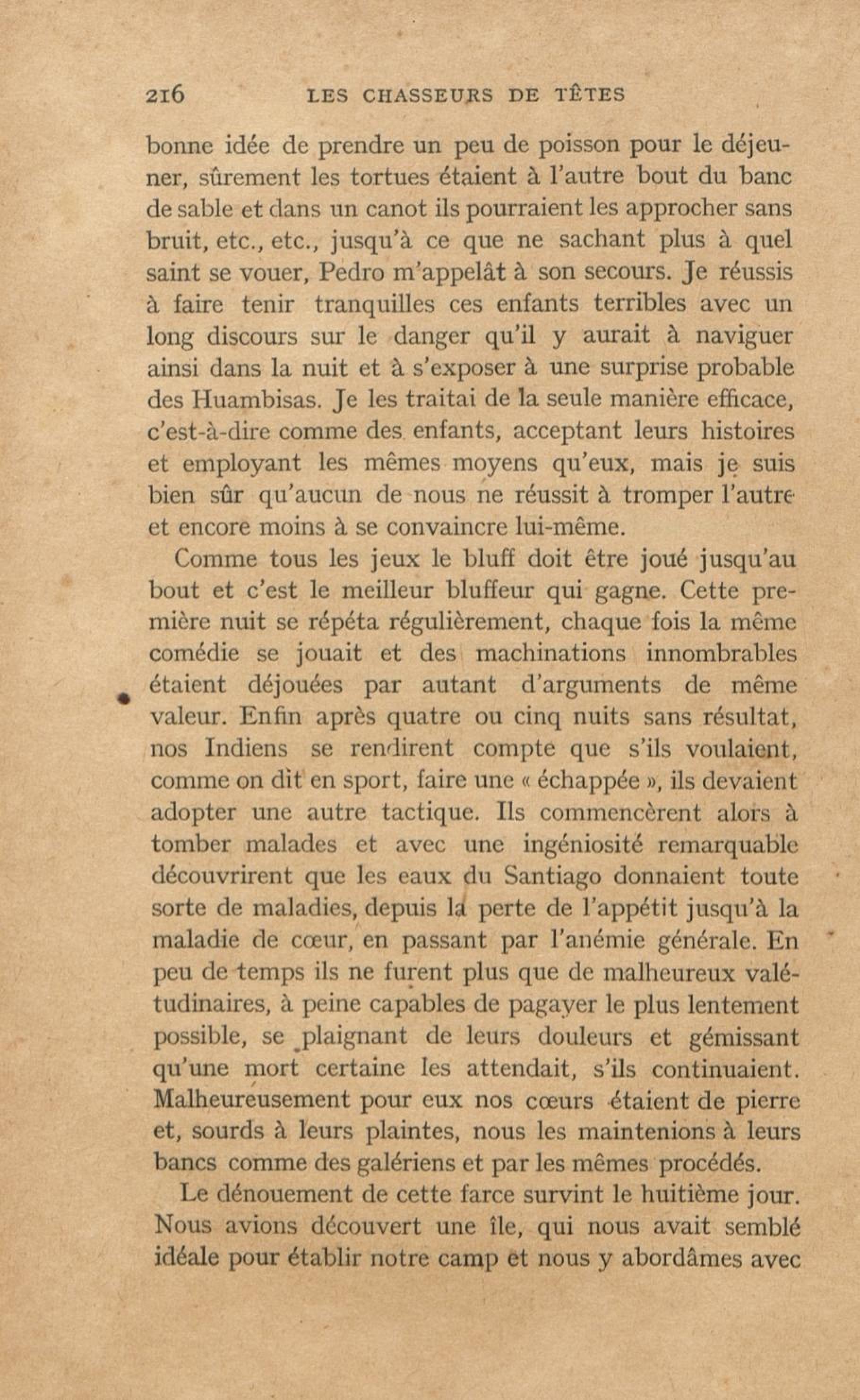 216 LES CHASSEURS DE TÊTES

bonne idée de prendre un peu de poisson pour le déjeuner, sûrement les tortues étaient à l'autre bout du banc de sable et dans un canot ils pourraient les approcher sans bruit, etc., etc., jusqu'à ce que ne sachant plus à quel saint se vouer, Pedro m'appelât à son secours. Je réussis à faire tenir tranquilles ces enfants terribles avec un long discours sur le danger qu'il y aurait à naviguer ainsi dans la nuit et à s'exposer à une surprise probable des Huambisas. Je les traitai de la seule manière efficace, c'est-à-dire comme des enfants, acceptant leurs histoires et employant les mêmes moyens qu'eux, mais je suis bien sûr qu'aucun de nous ne réussit à tromper l'autre et encore moins à se convaincre lui-même.

Comme tous les jeux le bluff doit être joué jusqu'au bout et c'est le meilleur bluffeur qui gagne. Cette première nuit se répéta régulièrement, chaque fois la même comédie se jouait et des machinations innombrables étaient déjouées par autant d'arguments de même valeur. Enfin après quatre ou cinq nuits sans résultat, nos Indiens se rendirent compte que s'ils voulaient, comme on dit en sport, faire une « échappée », ils devaient adopter une autre tactique. Ils commencèrent alors à tomber malades et avec une ingéniosité remarquable découvrirent que les eaux du Santiago donnaient toute sorte de maladies, depuis la perte de l'appétit jusqu'à la maladie de cœur, en passant par l'anémie générale. En peu de temps ils ne furent plus que de malheureux valétudinaires, à peine capables de pagayer le plus lentement possible, se plaignant de leurs douleurs et gémissant qu'une mort certaine les attendait, s'ils continuaient. Malheureusement pour eux nos cœurs étaient de pierre et, sourds à leurs plaintes, nous les maintenions à leurs bancs comme des galériens et par les mêmes procédés.

Le dénouement de cette farce survint le huitième jour. Nous avions découvert une île, qui nous avait semblé idéale pour établir notre camp et nous y abordâmes avec